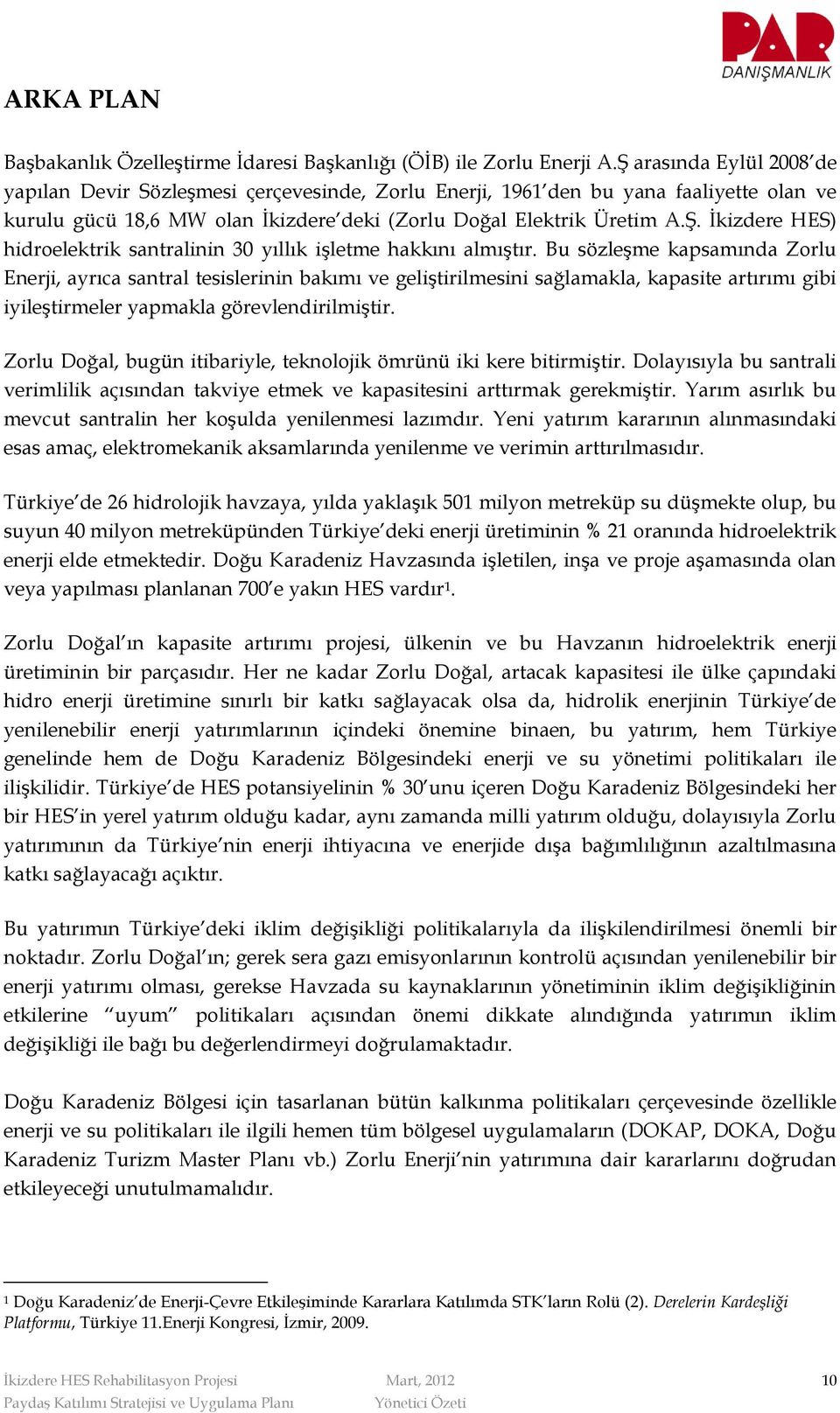 PAR
DANIŞMANLIK

ARKA PLAN

Başbakanlık Özelleştirme İdaresi Başkanlığı (ÖİB) ile Zorlu Enerji A.Ş arasında Eylül 2008'de yapılan Devir Sözleşmesi çerçevesinde, Zorlu Enerji, 1961'den bu yana faaliyette olan ve kurulu gücü 18,6 MW olan İkizdere'deki (Zorlu Doğal Elektrik Üretim A.Ş. İkizdere HES) hidroelektrik santralinin 30 yıllık işletme hakkını almıştır. Bu sözleşme kapsamında Zorlu Enerji, ayrıca santral tesislerinin bakımı ve geliştirilmesini sağlamakla, kapasite artırımı gibi iyileştirmeler yapmakla görevlendirilmiştir.

Zorlu Doğal, bugün itibariyle, teknolojik ömrünü iki kere bitirmiştir. Dolayısıyla bu santrali verimlilik açısından takviye etmek ve kapasitesini arttırmak gerekmiştir. Yarım asırlık bu mevcut santralin her koşulda yenilenmesi lazımdır. Yeni yatırım kararının alınmasındaki esas amaç, elektromekanik aksamlarında yenilenme ve verimin arttırılmasıdır.

Türkiye'de 26 hidrolojik havzaya, yılda yaklaşık 501 milyon metreküp su düşmekte olup, bu suyun 40 milyon metreküpünden Türkiye'deki enerji üretiminin % 21 oranında hidroelektrik enerji elde etmektedir. Doğu Karadeniz Havzasında işletilen, inşa ve proje aşamasında olan veya yapılması planlanan 700'e yakın HES vardır$^1$.

Zorlu Doğal'ın kapasite artırımı projesi, ülkenin ve bu Havzanın hidroelektrik enerji üretiminin bir parçasıdır. Her ne kadar Zorlu Doğal, artacak kapasitesi ile ülke çapındaki hidro enerji üretimine sınırlı bir katkı sağlayacak olsa da, hidrolik enerjinin Türkiye'de yenilenebilir enerji yatırımlarının içindeki önemine binaen, bu yatırım, hem Türkiye genelinde hem de Doğu Karadeniz Bölgesindeki enerji ve su yönetimi politikaları ile ilişkilidir. Türkiye'de HES potansiyelinin % 30'unu içeren Doğu Karadeniz Bölgesindeki her bir HES'in yerel yatırım olduğu kadar, aynı zamanda milli yatırım olduğu, dolayısıyla Zorlu yatırımının da Türkiye'nin enerji ihtiyacına ve enerjide dışa bağımlılığının azaltılmasına katkı sağlayacağı açıktır.

Bu yatırımın Türkiye'deki iklim değişikliği politikalarıyla da ilişkilendirilmesi önemli bir noktadır. Zorlu Doğal'ın; gerek sera gazı emisyonlarının kontrolü açısından yenilenebilir bir enerji yatırımı olması, gerekse Havzada su kaynaklarının yönetiminin iklim değişikliğinin etkilerine "uyum" politikaları açısından önemi dikkate alındığında yatırımın iklim değişikliği ile bağı bu değerlendirmeyi doğrulamaktadır.

Doğu Karadeniz Bölgesi için tasarlanan bütün kalkınma politikaları çerçevesinde özellikle enerji ve su politikaları ile ilgili hemen tüm bölgesel uygulamaların (DOKAP, DOKA, Doğu Karadeniz Turizm Master Planı vb.) Zorlu Enerji'nin yatırımına dair kararlarını doğrudan etkileyeceği unutulmamalıdır.

$^1$ Doğu Karadeniz'de Enerji-Çevre Etkileşiminde Kararlara Katılımda STK'ların Rolü (2). Derelerin Kardeşliği Platformu, Türkiye 11.Enerji Kongresi, İzmir, 2009.

İkizdere HES Rehabilitasyon Projesi
Paydaş Katılımı Stratejisi ve Uygulama Planı
Mart, 2012
Yönetici Özeti
10